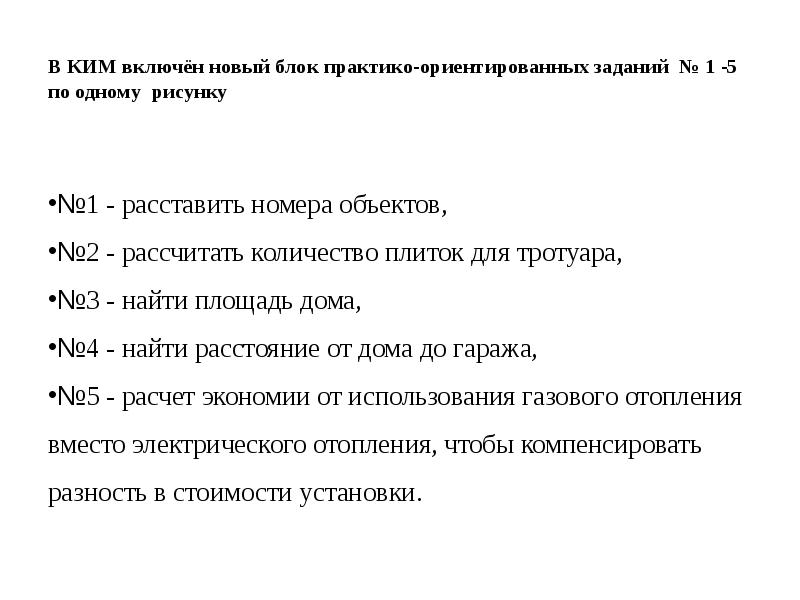 В КИМ включён новый блок практико-ориентированных заданий № 1 -5 по одному рисунку

•№1 - расставить номера объектов,

•№2 - рассчитать количество плиток для тротуара,

•№3 - найти площадь дома,

•№4 - найти расстояние от дома до гаража,

•№5 - расчет экономии от использования газового отопления вместо электрического отопления, чтобы компенсировать разность в стоимости установки.